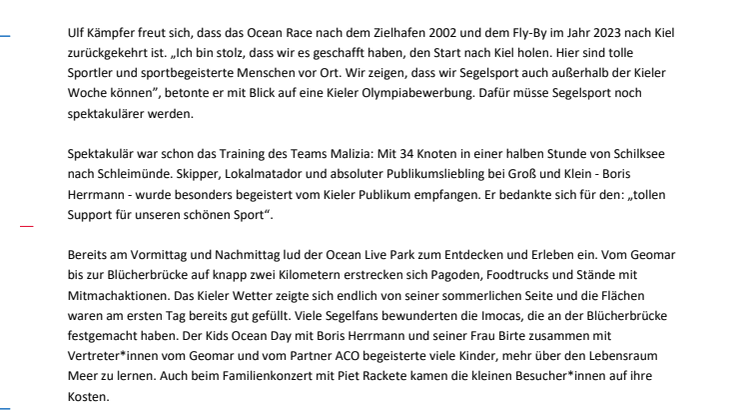 Ulf Kämpfer freut sich, dass das Ocean Race nach dem Zielhafen 2002 und dem Fly-By im Jahr 2023 nach Kiel zurückgekehrt ist. „Ich bin stolz, dass wir es geschafft haben, den Start nach Kiel holen. Hier sind tolle Sportler und sportbegeisterte Menschen vor Ort. Wir zeigen, dass wir Segelsport auch außerhalb der Kieler Woche können", betonte er mit Blick auf eine Kieler Olympiabewerbung. Dafür müsse Segelsport noch spektakulärer werden.

Spektakulär war schon das Training des Teams Malizia: Mit 34 Knoten in einer halben Stunde von Schilksee nach Schleimünde. Skipper, Lokalmatador und absoluter Publikumsliebling bei Groß und Klein - Boris Herrmann - wurde besonders begeistert vom Kieler Publikum empfangen. Er bedankte sich für den: „tollen Support für unseren schönen Sport".

Bereits am Vormittag und Nachmittag lud der Ocean Live Park zum Entdecken und Erleben ein. Vom Geomar bis zur Blücherbrücke auf knapp zwei Kilometern erstrecken sich Pagoden, Foodtrucks und Stände mit Mitmachaktionen. Das Kieler Wetter zeigte sich endlich von seiner sommerlichen Seite und die Flächen waren am ersten Tag bereits gut gefüllt. Viele Segelfans bewunderten die Imocas, die an der Blücherbrücke festgemacht haben. Der Kids Ocean Day mit Boris Herrmann und seiner Frau Birte zusammen mit Vertreter*innen vom Geomar und vom Partner ACO begeisterte viele Kinder, mehr über den Lebensraum Meer zu lernen. Auch beim Familienkonzert mit Piet Rackete kamen die kleinen Besucher*innen auf ihre Kosten.